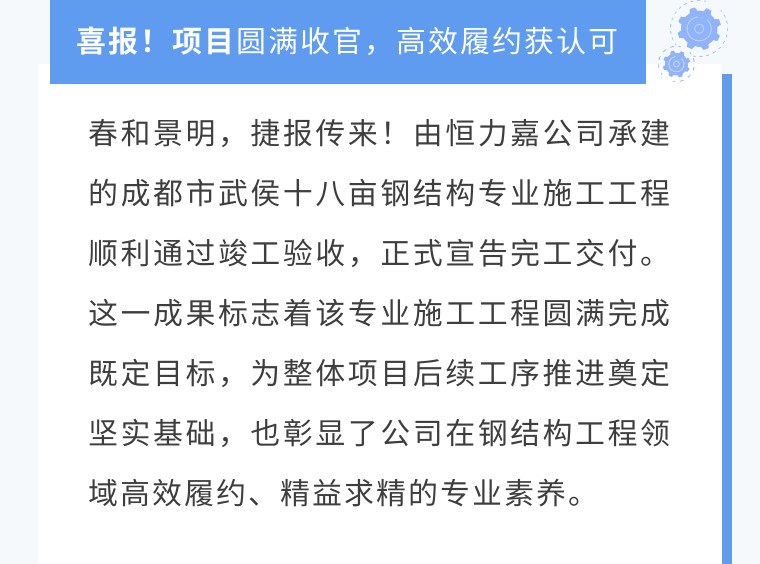 喜报！项目圆满收官，高效履约获认可

春和景明，捷报传来！由恒力嘉公司承建的成都市武侯十八亩钢结构专业施工工程顺利通过竣工验收，正式宣告完工交付。这一成果标志着该专业施工工程圆满完成既定目标，为整体项目后续工序推进奠定坚实基础，也彰显了公司在钢结构工程领域高效履约、精益求精的专业素养。